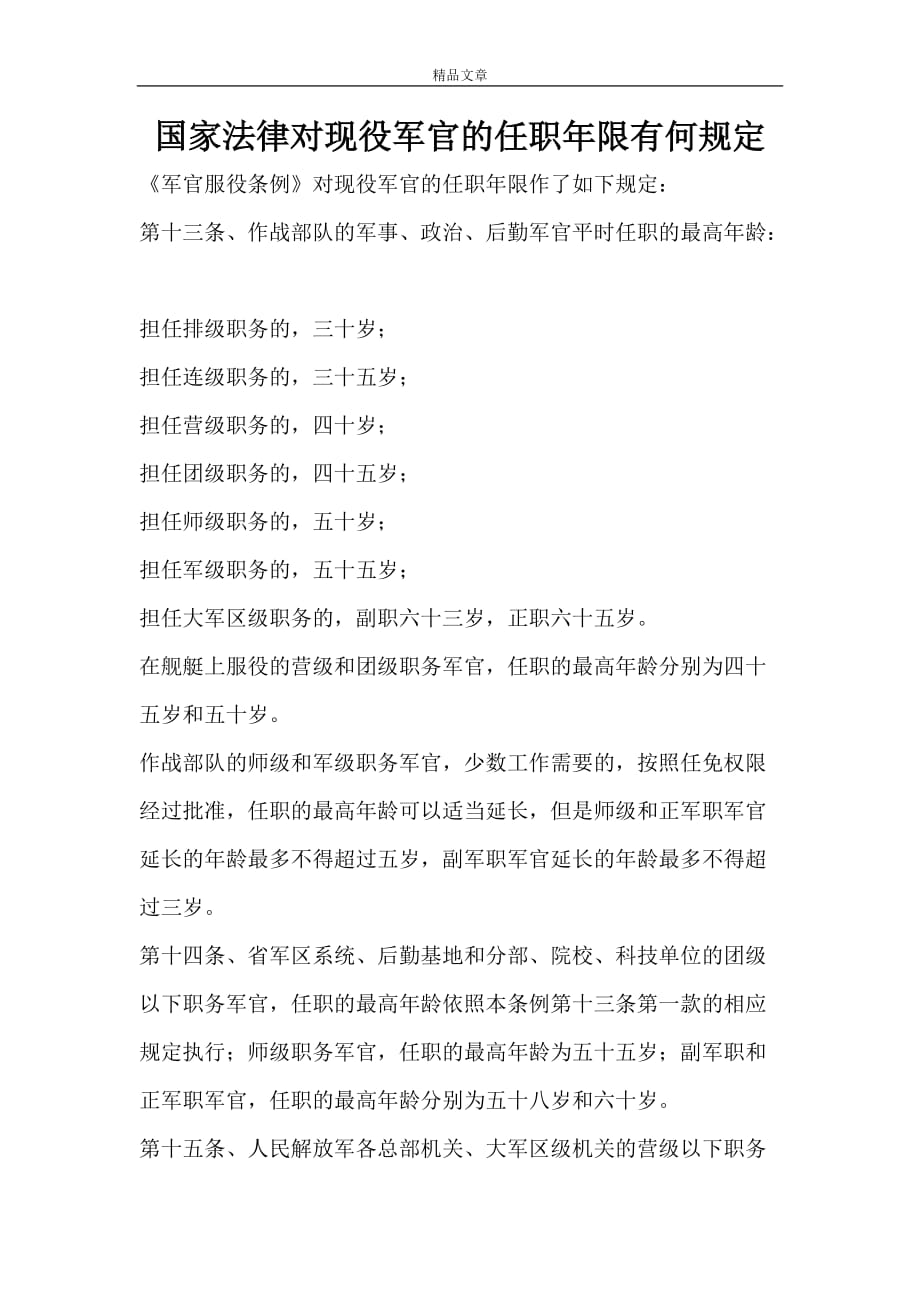 精品文章

国家法律对现役军官的任职年限有何规定

《军官服役条例》对现役军官的任职年限作了如下规定：

第十三条、作战部队的军事、政治、后勤军官平时任职的最高年龄：

担任排级职务的，三十岁；

担任连级职务的，三十五岁；

担任营级职务的，四十岁；

担任团级职务的，四十五岁；

担任师级职务的，五十岁；

担任军级职务的，五十五岁；

担任大军区级职务的，副职六十三岁，正职六十五岁。

在舰艇上服役的营级和团级职务军官，任职的最高年龄分别为四十五岁和五十岁。

作战部队的师级和军级职务军官，少数工作需要的，按照任免权限经过批准，任职的最高年龄可以适当延长，但是师级和正军职军官延长的年龄最多不得超过五岁，副军职军官延长的年龄最多不得超过三岁。

第十四条、省军区系统、后勤基地和分部、院校、科技单位的团级以下职务军官，任职的最高年龄依照本条例第十三条第一款的相应规定执行；师级职务军官，任职的最高年龄为五十五岁；副军职和正军职军官，任职的最高年龄分别为五十八岁和六十岁。

第十五条、人民解放军各总部机关、大军区级机关的营级以下职务